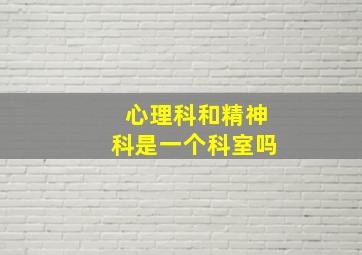 心理科和精神科是一个科室吗